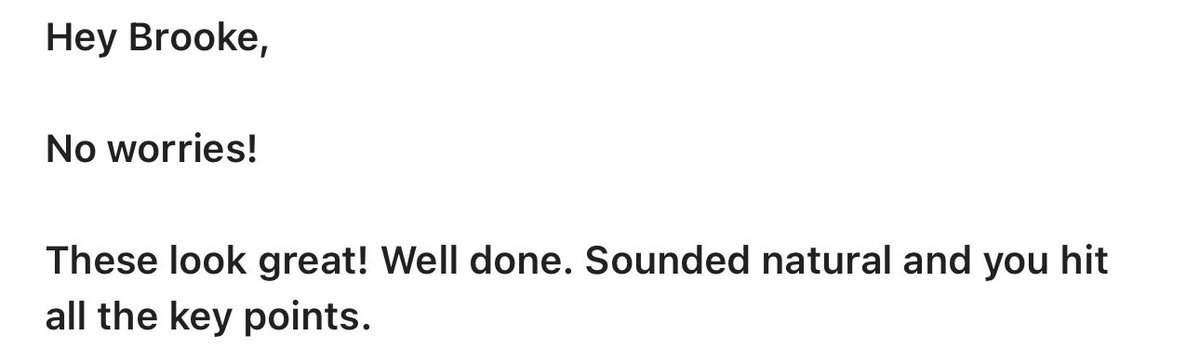 Hey Brooke,

No worries!

These look great! Well done. Sounded natural and you hit all the key points.